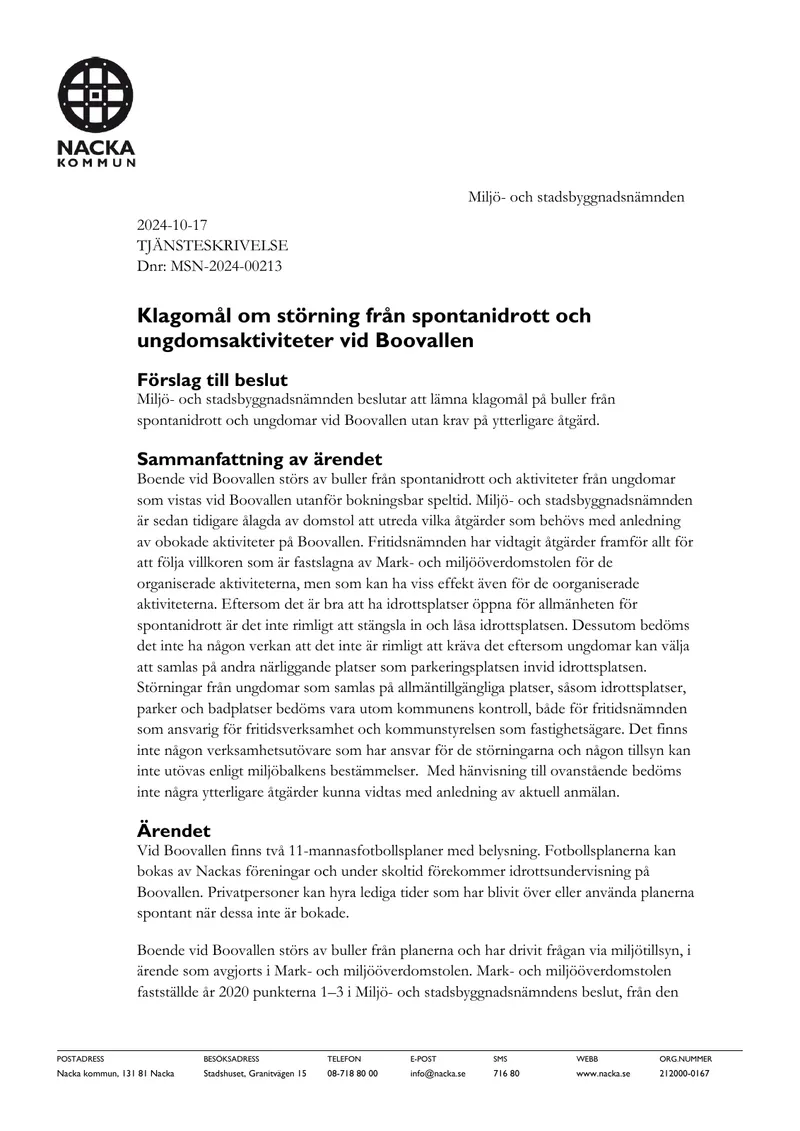 NACKA
KOMMUN

Miljö- och stadsbyggnadsnämnden

2024-10-17
TJÄNSTESKRIVELSE
Dnr: MSN-2024-00213

Klagomål om störning från spontanidrott och ungdomsaktiviteter vid Boovallen

Förslag till beslut

Miljö- och stadsbyggnadsnämnden beslutar att lämna klagomål på buller från spontanidrott och ungdomar vid Boovallen utan krav på ytterligare åtgärd.

Sammanfattning av ärendet

Boende vid Boovallen störs av buller från spontanidrott och aktiviteter från ungdomar som vistas vid Boovallen utanför bokningsbar speltid. Miljö- och stadsbyggnadsnämnden är sedan tidigare ålagda av domstol att utreda vilka åtgärder som behövs med anledning av obokade aktiviteter på Boovallen. Fritidsnämnden har vidtagit åtgärder framför allt för att följa villkoren som är fastslagna av Mark- och miljööverdomstolen för de organiserade aktiviteterna, men som kan ha viss effekt även för de oorganiserade aktiviteterna. Eftersom det är bra att ha idrottsplatser öppna för allmänheten för spontanidrott är det inte rimligt att stängsla in och låsa idrottsplatsen. Dessutom bedöms det inte ha någon verkan att det inte är rimligt att kräva det eftersom ungdomar kan välja att samlas på andra närliggande platser som parkeringsplatsen invid idrottsplatsen. Störningar från ungdomar som samlas på allmäntillgängliga platser, såsom idrottsplatser, parker och badplatser bedöms vara utom kommunens kontroll, både för fritidsnämnden som ansvarig för fritidsverksamhet och kommunstyrelsen som fastighetsägare. Det finns inte någon verksamhetsutövare som har ansvar för de störningarna och någon tillsyn kan inte utövas enligt miljöbalkens bestämmelser. Med hänvisning till ovanstående bedöms inte några ytterligare åtgärder kunna vidtas med anledning av aktuell anmälan.

Ärendet

Vid Boovallen finns två 11-mannasfotbollsplaner med belysning. Fotbollsplanerna kan bokas av Nackas föreningar och under skoltid förekommer idrottsundervisning på Boovallen. Privatpersoner kan hyra lediga tider som har blivit över eller använda planerna spontant när dessa inte är bokade.

Boende vid Boovallen störs av buller från planerna och har drivit frågan via miljötillsyn, i ärende som avgjorts i Mark- och miljööverdomstolen. Mark- och miljööverdomstolen fastställde år 2020 punkterna 1–3 i Miljö- och stadsbyggnadsnämndens beslut, från den

POSTADRESS
Nacka kommun, 131 81 Nacka

BESÖKSADRESS
Stadshuset, Granitvägen 15

TELEFON
08-718 80 00

E-POST
info@nacka.se

SMS
716 80

WEBB
www.nacka.se

ORG.NUMMER
212000-0167